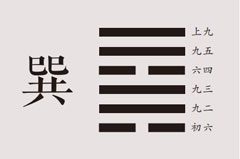 巽

上九
九五
六四
九三
九二
初六